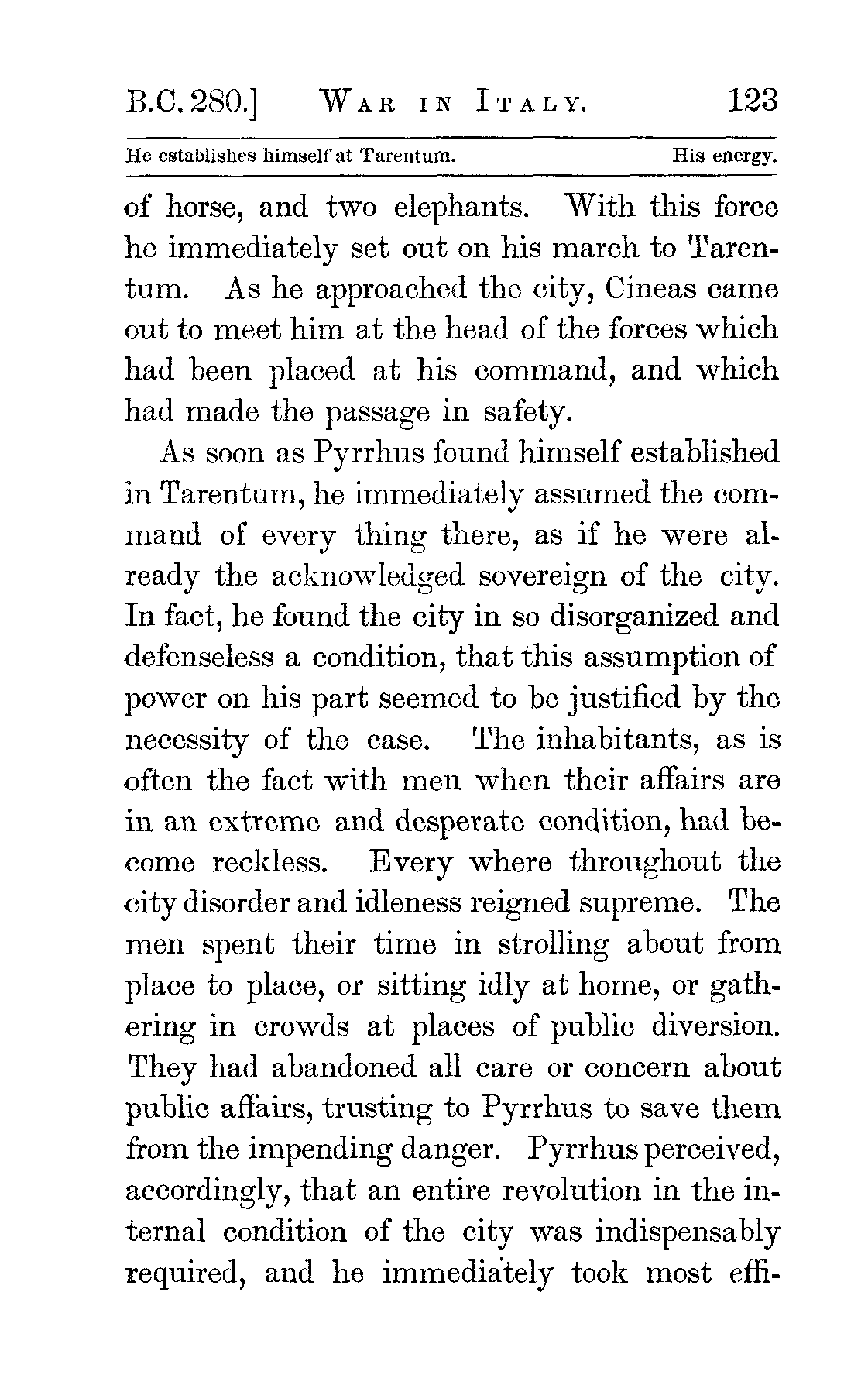 B.C. 280.] WAR IN ITALY. 123

He establishes himself at Tarentum. His energy.

of horse, and two elephants. With this force he immediately set out on his march to Tarentum. As he approached the city, Cineas came out to meet him at the head of the forces which had been placed at his command, and which had made the passage in safety.

As soon as Pyrrhus found himself established in Tarentum, he immediately assumed the command of every thing there, as if he were already the acknowledged sovereign of the city. In fact, he found the city in so disorganized and defenseless a condition, that this assumption of power on his part seemed to be justified by the necessity of the case. The inhabitants, as is often the fact with men when their affairs are in an extreme and desperate condition, had become reckless. Every where throughout the city disorder and idleness reigned supreme. The men spent their time in strolling about from place to place, or sitting idly at home, or gathering in crowds at places of public diversion. They had abandoned all care or concern about public affairs, trusting to Pyrrhus to save them from the impending danger. Pyrrhus perceived, accordingly, that an entire revolution in the internal condition of the city was indispensably required, and he immediately took most effi-